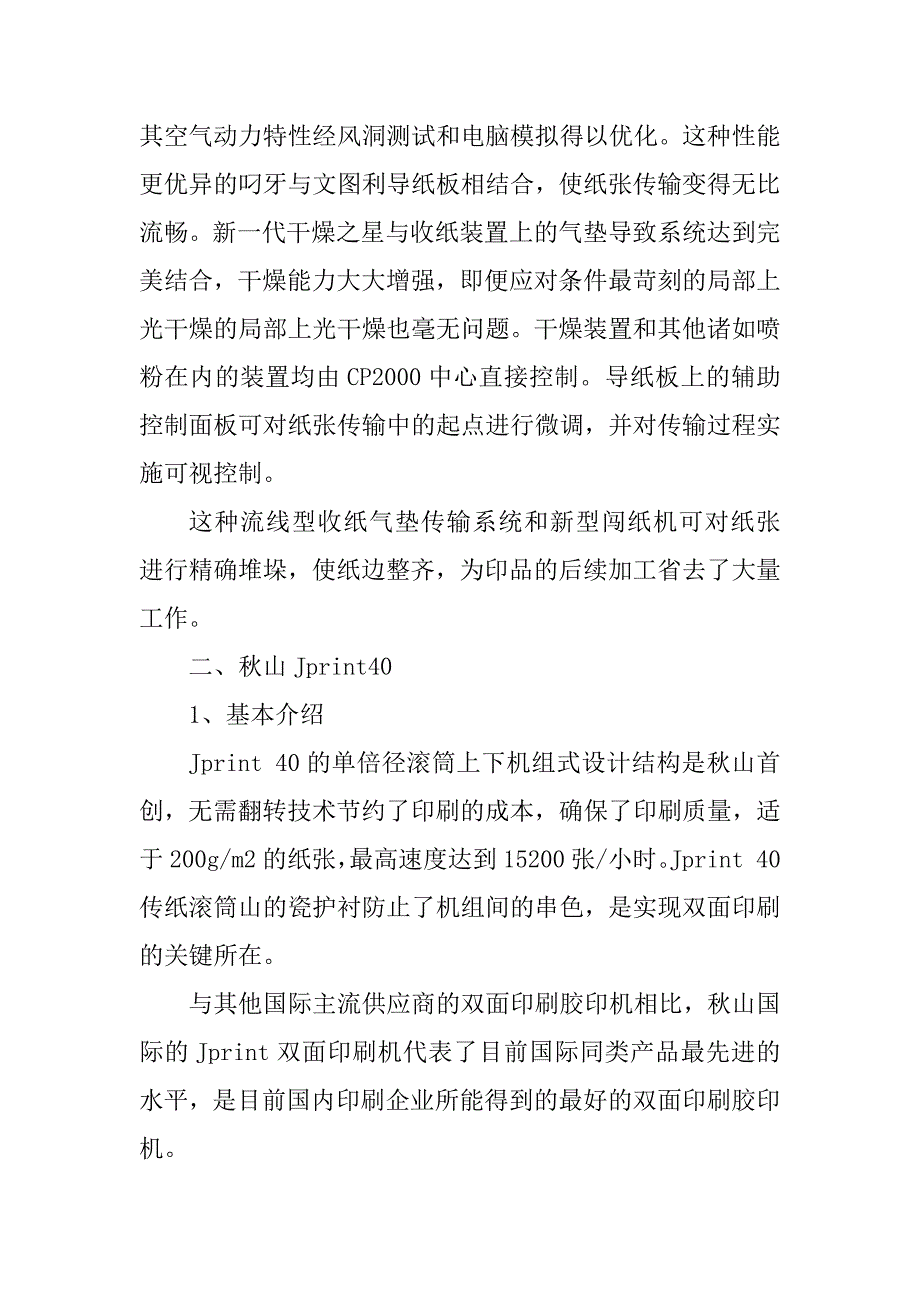 其空气动力特性经风洞测试和电脑模拟得以优化。这种性能更优异的叼牙与文图利导纸板相结合，使纸张传输变得无比流畅。新一代干燥之星与收纸装置上的气垫导致系统达到完美结合，干燥能力大大增强，即便应对条件最苛刻的局部上光干燥的局部上光干燥也毫无问题。干燥装置和其他诸如喷粉在内的装置均由 CP2000 中心直接控制。导纸板上的辅助控制面板可对纸张传输中的起点进行微调，并对传输过程实施可视控制。

这种流线型收纸气垫传输系统和新型闯纸机可对纸张进行精确堆垛，使纸边整齐，为印品的后续加工省去了大量工作。

二、秋山 Jprint40

1、基本介绍

Jprint 40 的单倍径滚筒上下机组式设计结构是秋山首创，无需翻转技术节约了印刷的成本，确保了印刷质量，适于 200g/m2 的纸张，最高速度达到 15200 张/小时。Jprint 40 传纸滚筒山的瓷护衬防止了机组间的串色，是实现双面印刷的关键所在。

与其他国际主流供应商的双面印刷胶印机相比，秋山国际的 Jprint 双面印刷机代表了目前国际同类产品最先进的水平，是目前国内印刷企业所能得到的最好的双面印刷胶印机。